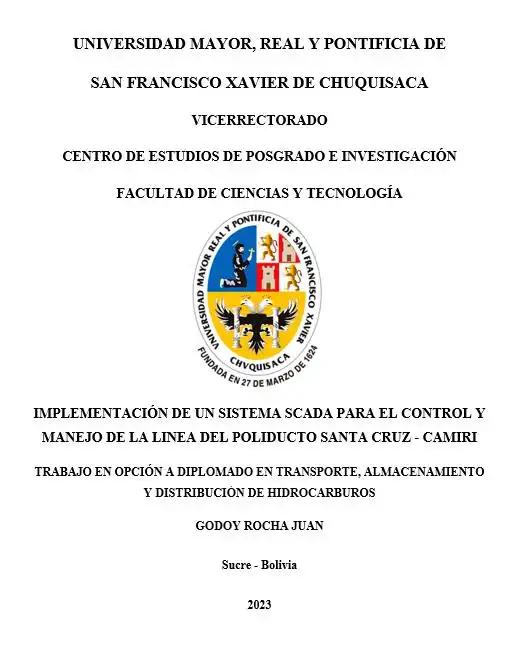 UNIVERSIDAD MAYOR, REAL Y PONTIFICIA DE

SAN FRANCISCO XAVIER DE CHUQUISACA

VICERRECTORADO

CENTRO DE ESTUDIOS DE POSGRADO E INVESTIGACIÓN

FACULTAD DE CIENCIAS Y TECNOLOGÍA

UNIVERSIDAD MAYOR REAL Y PONTIFICIA DE SAN FRANCISCO XAVIER

CHVQUISACA

FUNDADA EN 27 DE MARZO DE 1624

IMPLEMENTACIÓN DE UN SISTEMA SCADA PARA EL CONTROL Y MANEJO DE LA LINEA DEL POLIDUCTO SANTA CRUZ - CAMIRI

TRABAJO EN OPCIÓN A DIPLOMADO EN TRANSPORTE, ALMACENAMIENTO Y DISTRIBUCIÓN DE HIDROCARBUROS

GODOY ROCHA JUAN

Sucre - Bolivia

2023